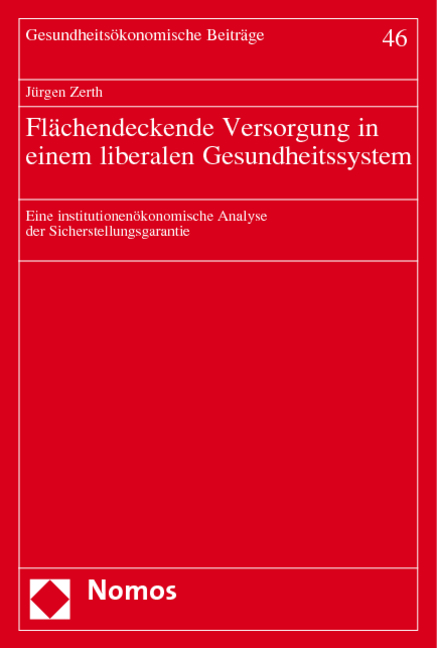 Gesundheitsökonomische Beiträge

46

Jürgen Zerth

Flächendeckende Versorgung in einem liberalen Gesundheitssystem

Eine institutionenökonomische Analyse der Sicherstellungsgarantie

Nomos